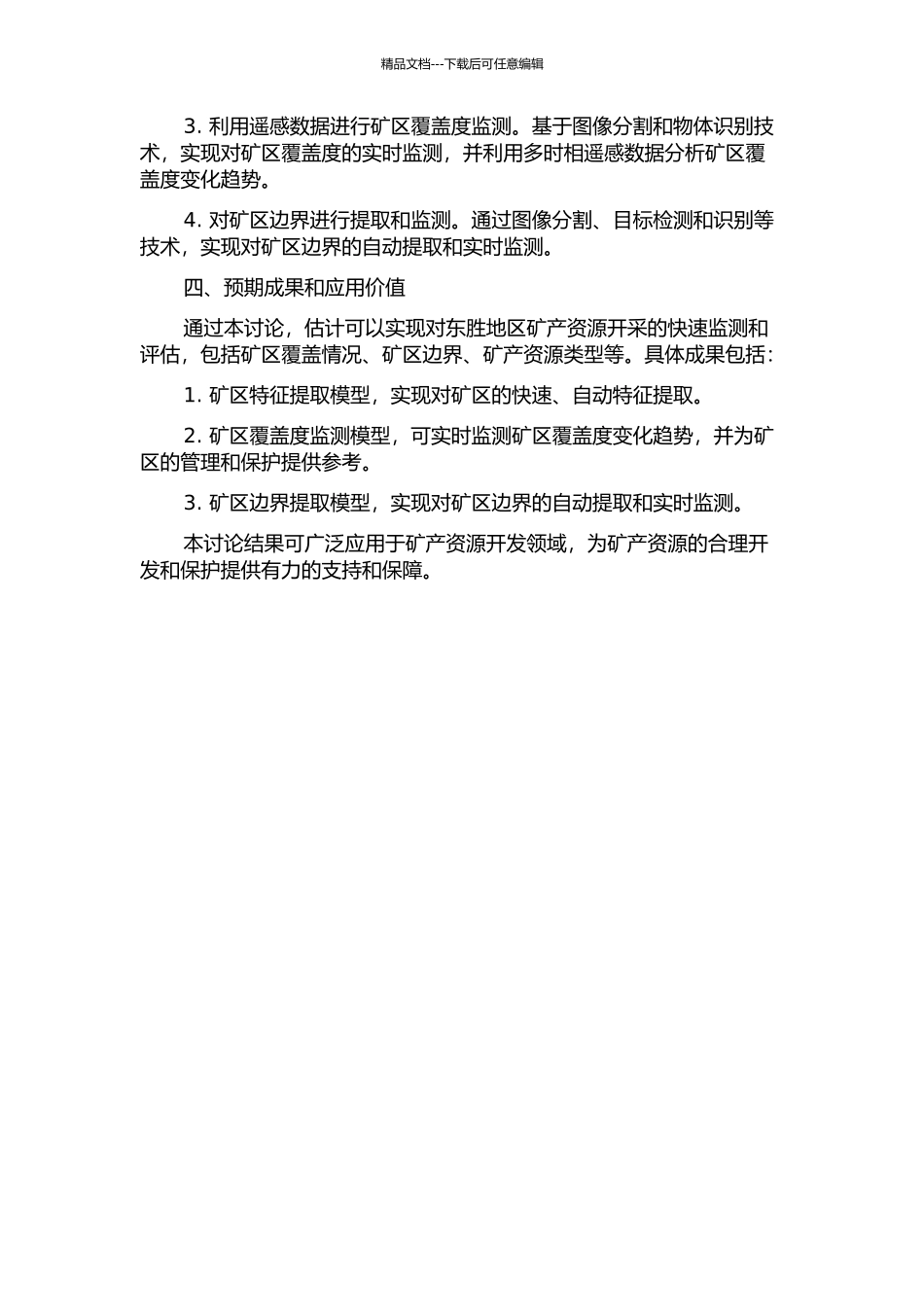 精品文档---下载后可任意编辑

3. 利用遥感数据进行矿区覆盖度监测。基于图像分割和物体识别技术，实现对矿区覆盖度的实时监测，并利用多时相遥感数据分析矿区覆盖度变化趋势。

4. 对矿区边界进行提取和监测。通过图像分割、目标检测和识别等技术，实现对矿区边界的自动提取和实时监测。

四、预期成果和应用价值

通过本讨论，估计可以实现对东胜地区矿产资源开采的快速监测和评估，包括矿区覆盖情况、矿区边界、矿产资源类型等。具体成果包括：

1. 矿区特征提取模型，实现对矿区的快速、自动特征提取。

2. 矿区覆盖度监测模型，可实时监测矿区覆盖度变化趋势，并为矿区的管理和保护提供参考。

3. 矿区边界提取模型，实现对矿区边界的自动提取和实时监测。

本讨论结果可广泛应用于矿产资源开发领域，为矿产资源的合理开发和保护提供有力的支持和保障。